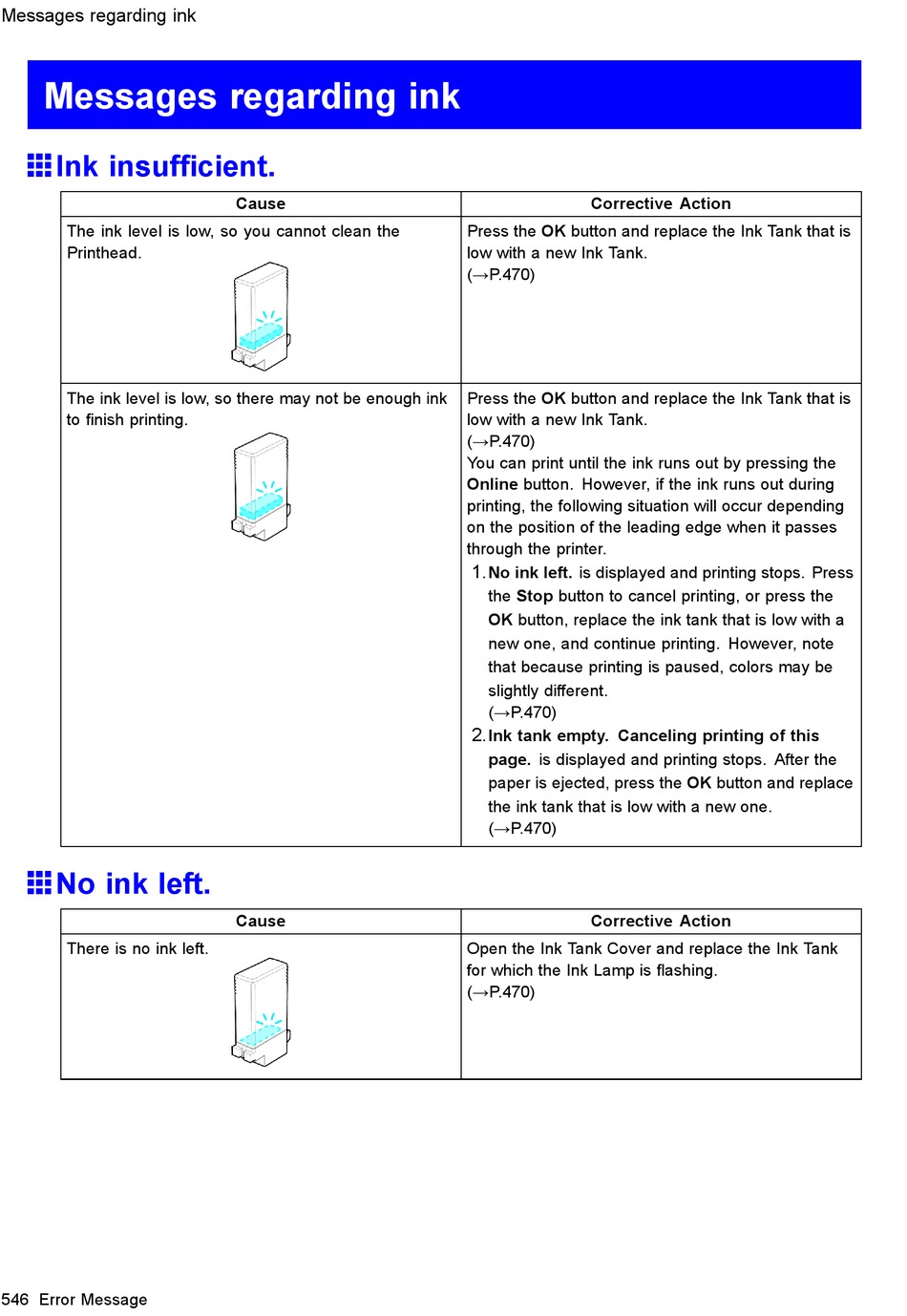 Messages regarding ink

Messages regarding ink

Ink insufficient.

| Cause | Corrective Action |
|---|---|
| The ink level is low, so you cannot clean the Printhead. | Press the OK button and replace the Ink Tank that is low with a new Ink Tank. (→P.470) |
| The ink level is low, so there may not be enough ink to finish printing. | Press the OK button and replace the Ink Tank that is low with a new Ink Tank. (→P.470) You can print until the ink runs out by pressing the Online button. However, if the ink runs out during printing, the following situation will occur depending on the position of the leading edge when it passes through the printer. 1. No ink left. is displayed and printing stops. Press the Stop button to cancel printing, or press the OK button, replace the ink tank that is low with a new one, and continue printing. However, note that because printing is paused, colors may be slightly different. (→P.470) 2. Ink tank empty. Canceling printing of this page. is displayed and printing stops. After the paper is ejected, press the OK button and replace the ink tank that is low with a new one. (→P.470) |

No ink left.

| Cause | Corrective Action |
|---|---|
| There is no ink left. | Open the Ink Tank Cover and replace the Ink Tank for which the Ink Lamp is flashing. (→P.470) |

546 Error Message